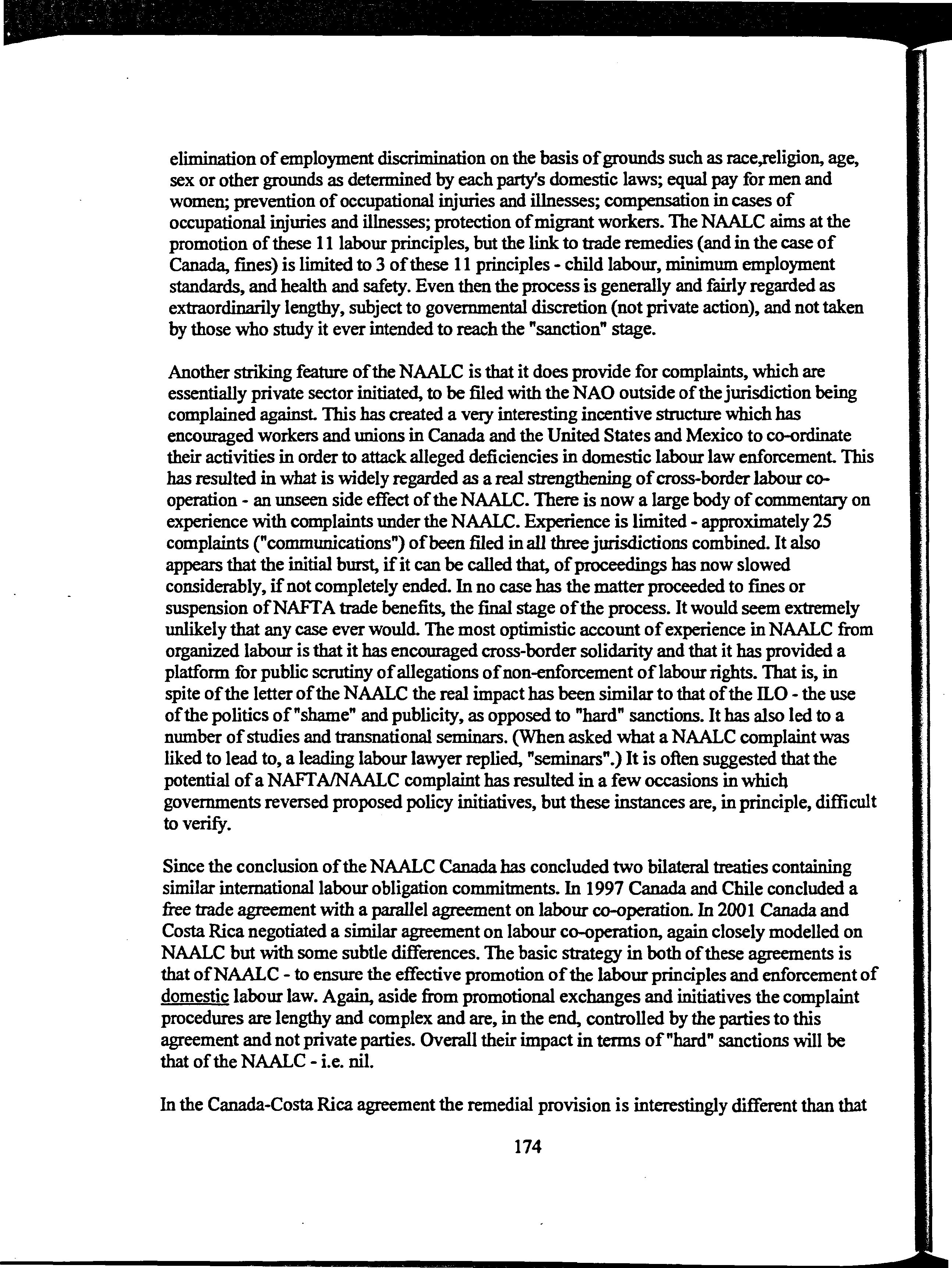 elimination of employment discrimination on the basis of grounds such as race,religion, age, sex or other grounds as determined by each party's domestic laws; equal pay for men and women; prevention of occupational injuries and illnesses; compensation in cases of occupational injuries and illnesses; protection of migrant workers. The NAALC aims at the promotion of these 11 labour principles, but the link to trade remedies (and in the case of Canada, fines) is limited to 3 of these 11 principles - child labour, minimum employment standards, and health and safety. Even then the process is generally and fairly regarded as extraordinarily lengthy, subject to governmental discretion (not private action), and not taken by those who study it ever intended to reach the "sanction" stage.

Another striking feature of the NAALC is that it does provide for complaints, which are essentially private sector initiated, to be filed with the NAO outside of the jurisdiction being complained against. This has created a very interesting incentive structure which has encouraged workers and unions in Canada and the United States and Mexico to co-ordinate their activities in order to attack alleged deficiencies in domestic labour law enforcement. This has resulted in what is widely regarded as a real strengthening of cross-border labour co-operation - an unseen side effect of the NAALC. There is now a large body of commentary on experience with complaints under the NAALC. Experience is limited - approximately 25 complaints ("communications") of been filed in all three jurisdictions combined. It also appears that the initial burst, if it can be called that, of proceedings has now slowed considerably, if not completely ended. In no case has the matter proceeded to fines or suspension of NAFTA trade benefits, the final stage of the process. It would seem extremely unlikely that any case ever would. The most optimistic account of experience in NAALC from organized labour is that it has encouraged cross-border solidarity and that it has provided a platform for public scrutiny of allegations of non-enforcement of labour rights. That is, in spite of the letter of the NAALC the real impact has been similar to that of the ILO - the use of the politics of "shame" and publicity, as opposed to "hard" sanctions. It has also led to a number of studies and transnational seminars. (When asked what a NAALC complaint was liked to lead to, a leading labour lawyer replied, "seminars".) It is often suggested that the potential of a NAFTA/NAALC complaint has resulted in a few occasions in which governments reversed proposed policy initiatives, but these instances are, in principle, difficult to verify.

Since the conclusion of the NAALC Canada has concluded two bilateral treaties containing similar international labour obligation commitments. In 1997 Canada and Chile concluded a free trade agreement with a parallel agreement on labour co-operation. In 2001 Canada and Costa Rica negotiated a similar agreement on labour co-operation, again closely modelled on NAALC but with some subtle differences. The basic strategy in both of these agreements is that of NAALC - to ensure the effective promotion of the labour principles and enforcement of domestic labour law. Again, aside from promotional exchanges and initiatives the complaint procedures are lengthy and complex and are, in the end, controlled by the parties to this agreement and not private parties. Overall their impact in terms of "hard" sanctions will be that of the NAALC - i.e. nil.

In the Canada-Costa Rica agreement the remedial provision is interestingly different than that

174